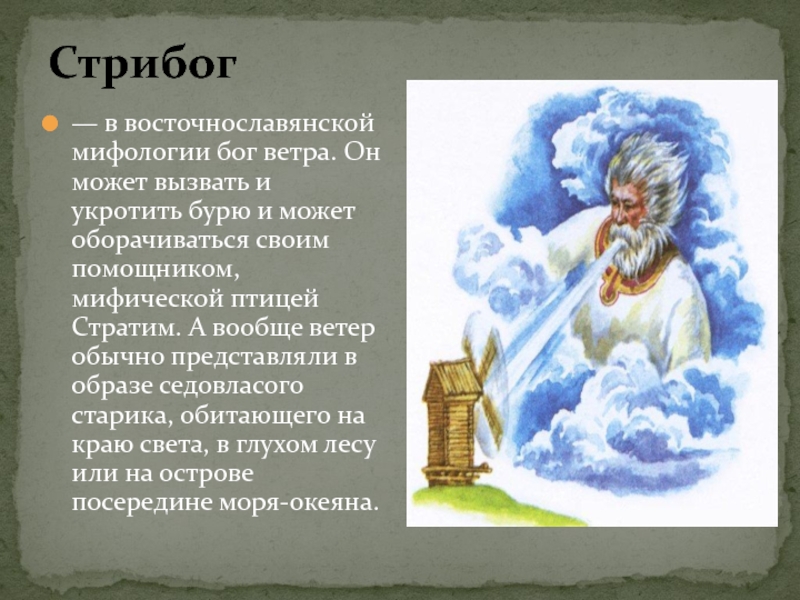 Стрибог

— в восточнославянской мифологии бог ветра. Он может вызвать и укротить бурю и может оборачиваться своим помощником, мифической птицей Стратим. А вообще ветер обычно представляли в образе седовласого старика, обитающего на краю света, в глухом лесу или на острове посередине моря-океяна.